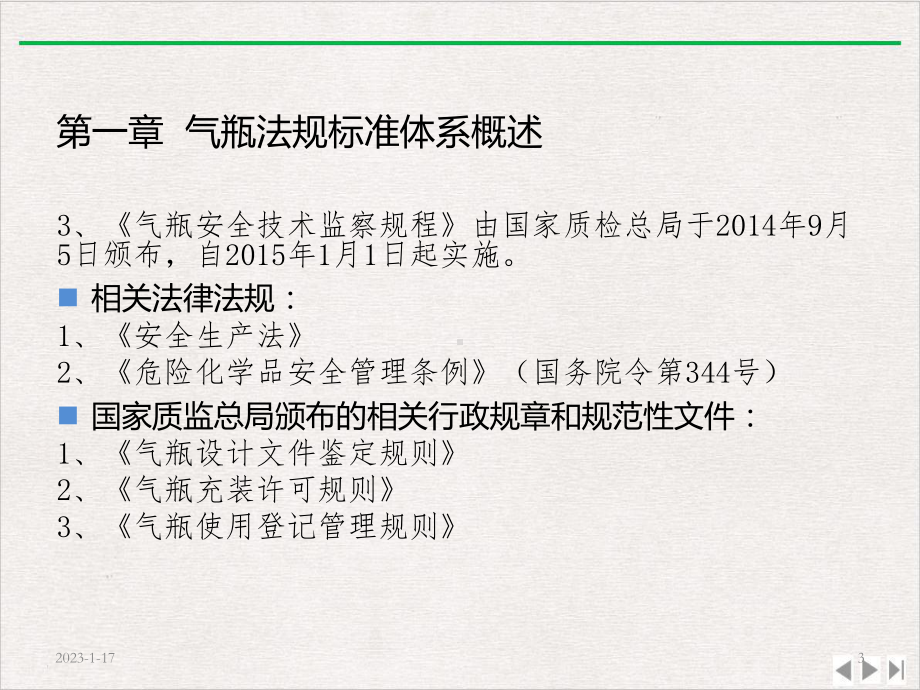 第一章 气瓶法规标准体系概述

3、《气瓶安全技术监察规程》由国家质检总局于2014年9月5日颁布，自2015年1月1日起实施。

相关法律法规：

1、《安全生产法》

2、《危险化学品安全管理条例》（国务院令第344号）

国家质监总局颁布的相关行政规章和规范性文件：

1、《气瓶设计文件鉴定规则》

2、《气瓶充装许可规则》

3、《气瓶使用登记管理规则》

2023-1-17

3